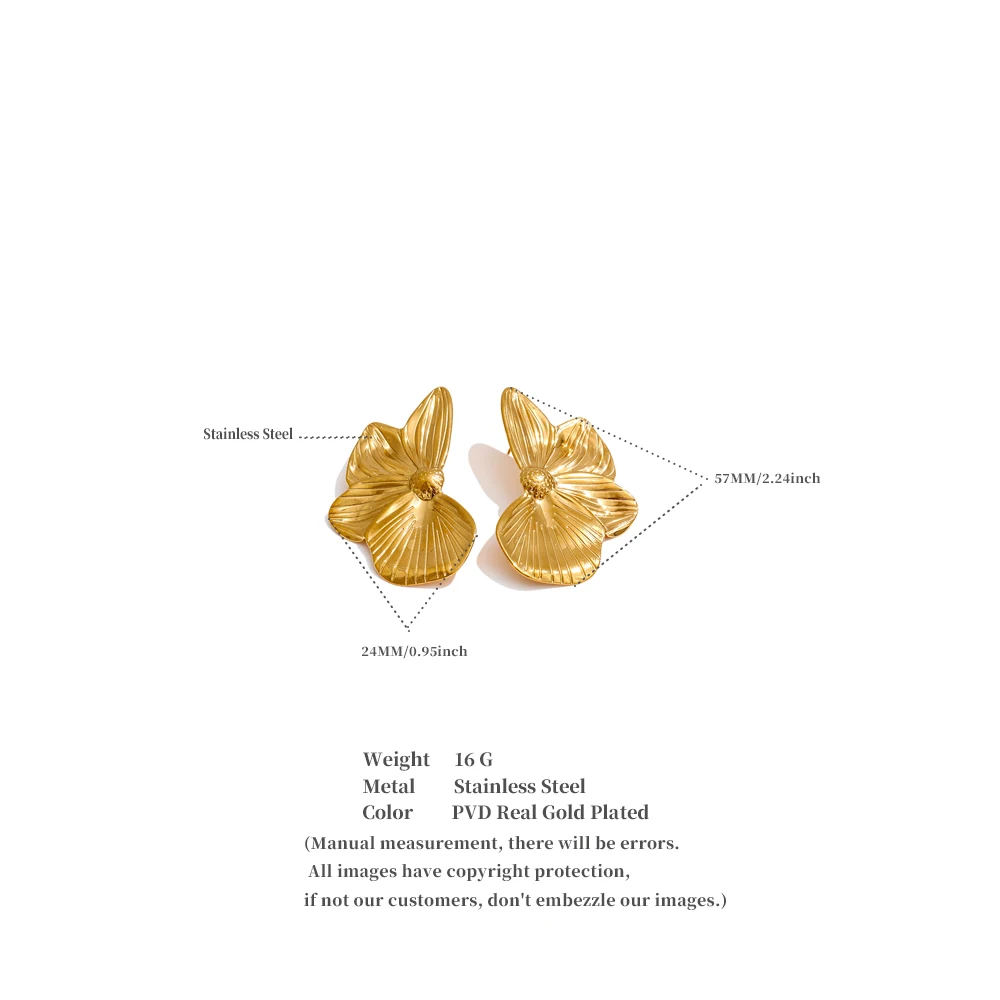 Stainless Steel

57MM/2.24inch

24MM/0.95inch

Weight 16 G
Metal Stainless Steel
Color PVD Real Gold Plated

(Manual measurement, there will be errors. All images have copyright protection, if not our customers, don't embezzle our images.)